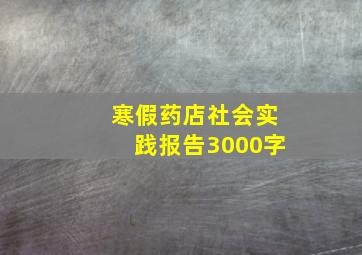 寒假药店社会实践报告3000字